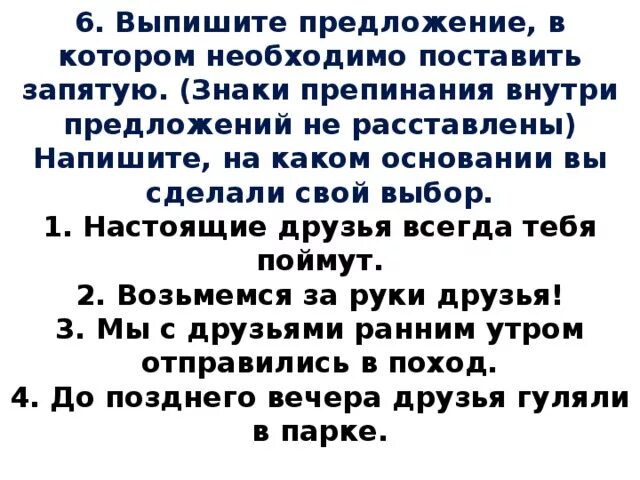 6. Выпишите предложение, в котором необходимо поставить запятую. (Знаки препинания внутри предложений не расставлены) Напишите, на каком основании вы сделали свой выбор.
1. Настоящие друзья всегда тебя поймут.
2. Возьмемся за руки друзья!
3. Мы с друзьями ранним утром отправились в поход.
4. До позднего вечера друзья гуляли в парке.